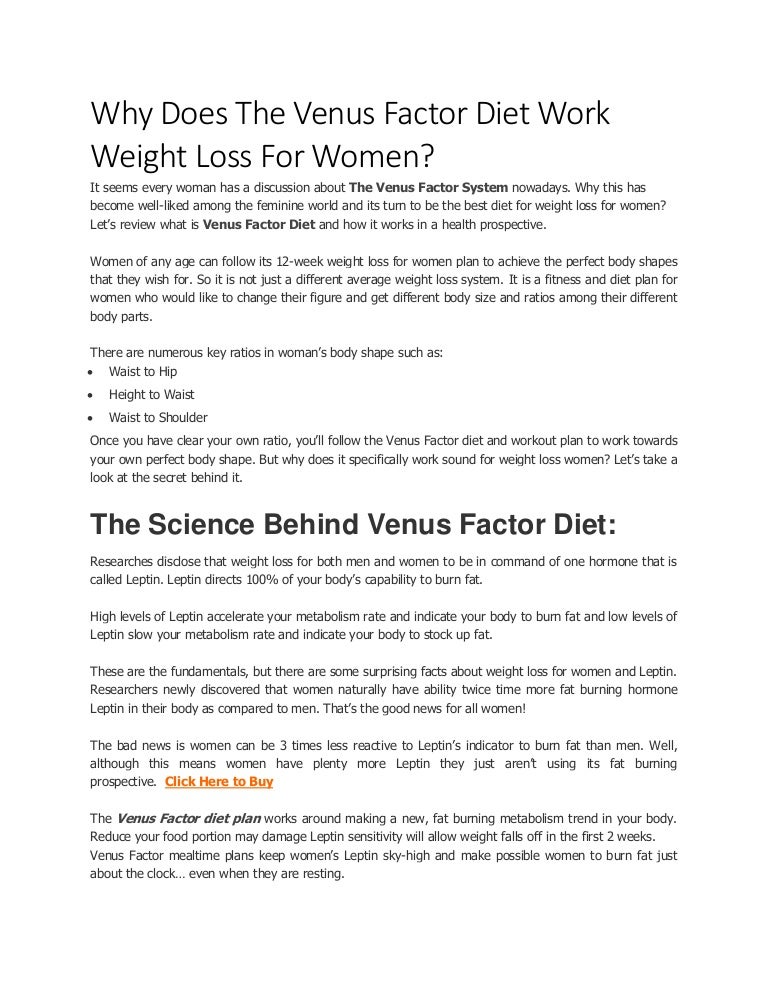 Why Does The Venus Factor Diet Work Weight Loss For Women?

It seems every woman has a discussion about The Venus Factor System nowadays. Why this has become well-liked among the feminine world and its turn to be the best diet for weight loss for women? Let's review what is Venus Factor Diet and how it works in a health prospective.

Women of any age can follow its 12-week weight loss for women plan to achieve the perfect body shapes that they wish for. So it is not just a different average weight loss system. It is a fitness and diet plan for women who would like to change their figure and get different body size and ratios among their different body parts.

There are numerous key ratios in woman's body shape such as:
• Waist to Hip
• Height to Waist
• Waist to Shoulder

Once you have clear your own ratio, you'll follow the Venus Factor diet and workout plan to work towards your own perfect body shape. But why does it specifically work sound for weight loss women? Let's take a look at the secret behind it.

The Science Behind Venus Factor Diet:

Researches disclose that weight loss for both men and women to be in command of one hormone that is called Leptin. Leptin directs 100% of your body's capability to burn fat.

High levels of Leptin accelerate your metabolism rate and indicate your body to burn fat and low levels of Leptin slow your metabolism rate and indicate your body to stock up fat.

These are the fundamentals, but there are some surprising facts about weight loss for women and Leptin. Researchers newly discovered that women naturally have ability twice time more fat burning hormone Leptin in their body as compared to men. That's the good news for all women!

The bad news is women can be 3 times less reactive to Leptin's indicator to burn fat than men. Well, although this means women have plenty more Leptin they just aren't using its fat burning prospective. Click Here to Buy

The Venus Factor diet plan works around making a new, fat burning metabolism trend in your body. Reduce your food portion may damage Leptin sensitivity will allow weight falls off in the first 2 weeks. Venus Factor mealtime plans keep women's Leptin sky-high and make possible women to burn fat just about the clock… even when they are resting.